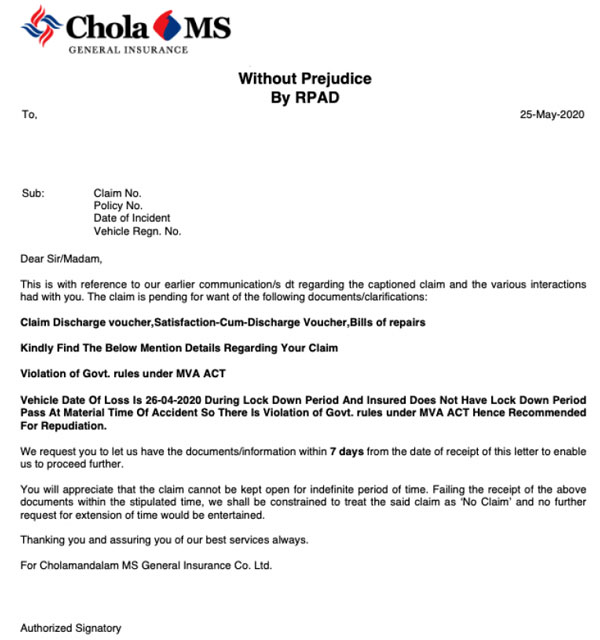 Chola MS
GENERAL INSURANCE

Without Prejudice
By RPAD

To,

25-May-2020

Sub: Claim No.
Policy No.
Date of Incident
Vehicle Regn. No.

Dear Sir/Madam,

This is with reference to our earlier communication/s dt regarding the captioned claim and the various interactions had with you. The claim is pending for want of the following documents/clarifications:

Claim Discharge voucher,Satisfaction-Cum-Discharge Voucher,Bills of repairs

Kindly Find The Below Mention Details Regarding Your Claim

Violation of Govt. rules under MVA ACT

Vehicle Date Of Loss Is 26-04-2020 During Lock Down Period And Insured Does Not Have Lock Down Period Pass At Material Time Of Accident So There Is Violation of Govt. rules under MVA ACT Hence Recommended For Repudiation.

We request you to let us have the documents/information within 7 days from the date of receipt of this letter to enable us to proceed further.

You will appreciate that the claim cannot be kept open for indefinite period of time. Failing the receipt of the above documents within the stipulated time, we shall be constrained to treat the said claim as 'No Claim' and no further request for extension of time would be entertained.

Thanking you and assuring you of our best services always.

For Cholamandalam MS General Insurance Co. Ltd.

Authorized Signatory